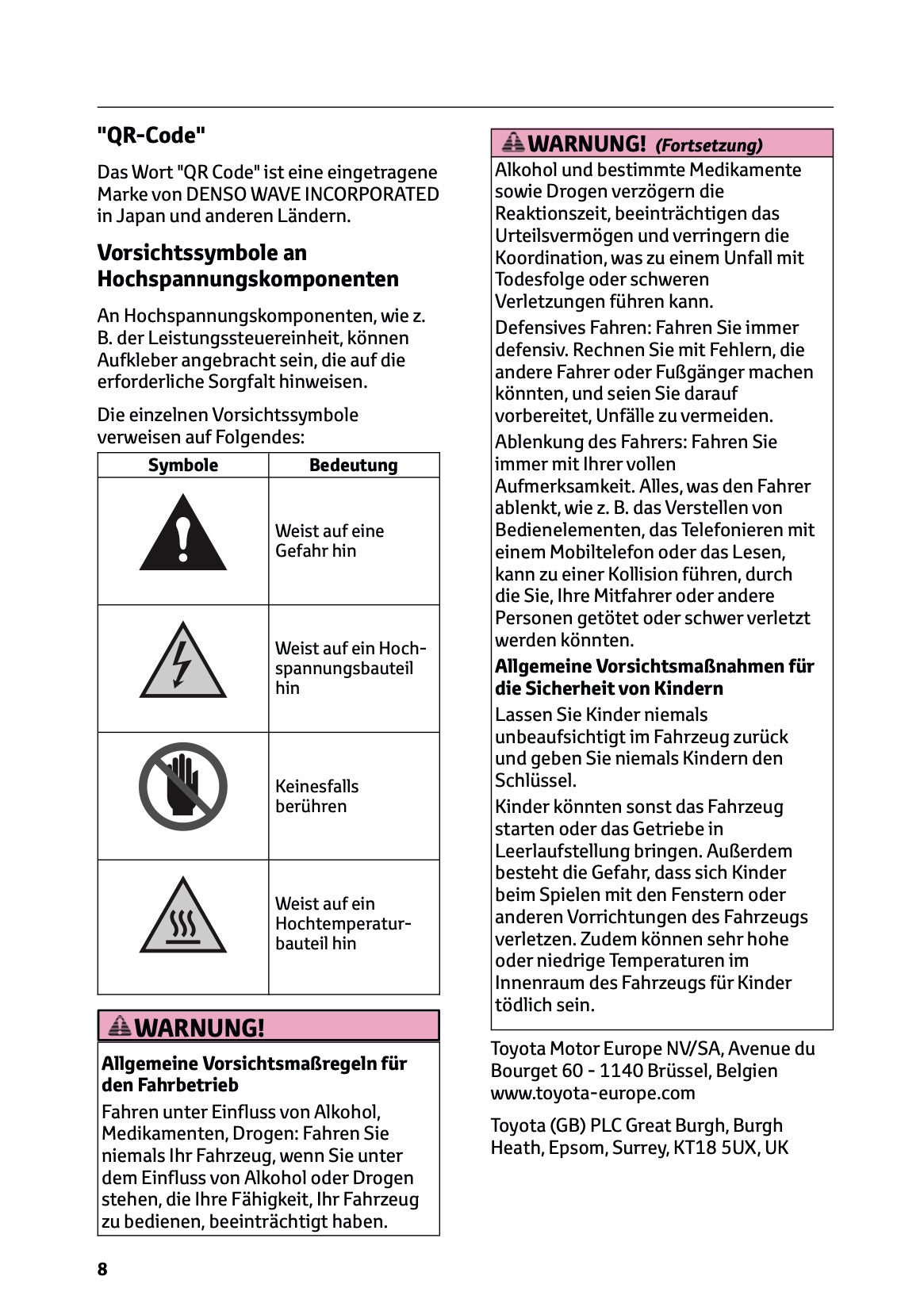 "QR-Code"

Das Wort "QR Code" ist eine eingetragene Marke von DENSO WAVE INCORPORATED in Japan und anderen Ländern.

Vorsichtssymbole an Hochspannungskomponenten

An Hochspannungskomponenten, wie z. B. der Leistungssteuereinheit, können Aufkleber angebracht sein, die auf die erforderliche Sorgfalt hinweisen.

Die einzelnen Vorsichtssymbole verweisen auf Folgendes:

| Symbole | Bedeutung |
|---|---|
| | Weist auf eine Gefahr hin |
| | Weist auf ein Hochspannungsbauteil hin |
| | Keinesfalls berühren |
| | Weist auf ein Hochtemperaturbauteil hin |

WARNUNG!

Allgemeine Vorsichtsmaßregeln für den Fahrbetrieb

Fahren unter Einfluss von Alkohol, Medikamenten, Drogen: Fahren Sie niemals Ihr Fahrzeug, wenn Sie unter dem Einfluss von Alkohol oder Drogen stehen, die Ihre Fähigkeit, Ihr Fahrzeug zu bedienen, beeinträchtigt haben.

WARNUNG! (Fortsetzung)

Alkohol und bestimmte Medikamente sowie Drogen verzögern die Reaktionszeit, beeinträchtigen das Urteilsvermögen und verringern die Koordination, was zu einem Unfall mit Todesfolge oder schweren Verletzungen führen kann.

Defensives Fahren: Fahren Sie immer defensiv. Rechnen Sie mit Fehlern, die andere Fahrer oder Fußgänger machen könnten, und seien Sie darauf vorbereitet, Unfälle zu vermeiden.

Ablenkung des Fahrers: Fahren Sie immer mit Ihrer vollen Aufmerksamkeit. Alles, was den Fahrer ablenkt, wie z. B. das Verstellen von Bedienelementen, das Telefonieren mit einem Mobiltelefon oder das Lesen, kann zu einer Kollision führen, durch die Sie, Ihre Mitfahrer oder andere Personen getötet oder schwer verletzt werden könnten.

Allgemeine Vorsichtsmaßnahmen für die Sicherheit von Kindern

Lassen Sie Kinder niemals unbeaufsichtigt im Fahrzeug zurück und geben Sie niemals Kindern den Schlüssel.

Kinder könnten sonst das Fahrzeug starten oder das Getriebe in Leerlaufstellung bringen. Außerdem besteht die Gefahr, dass sich Kinder beim Spielen mit den Fenstern oder anderen Vorrichtungen des Fahrzeugs verletzen. Zudem können sehr hohe oder niedrige Temperaturen im Innenraum des Fahrzeugs für Kinder tödlich sein.

Toyota Motor Europe NV/SA, Avenue du Bourget 60 - 1140 Brüssel, Belgien www.toyota-europe.com

Toyota (GB) PLC Great Burgh, Burgh Heath, Epsom, Surrey, KT18 5UX, UK

8